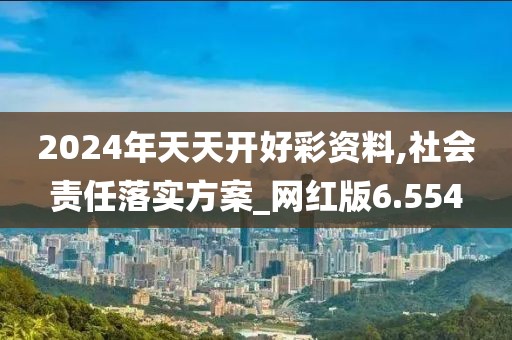 2024年天天开好彩资料,社会责任落实方案_网红版6.554